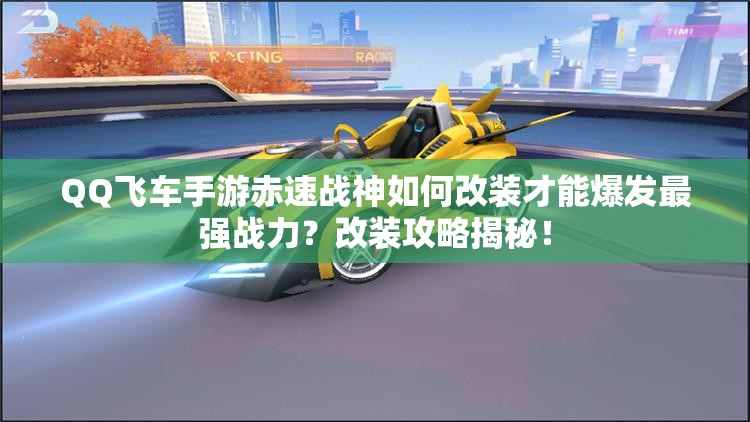 RACING RACING

TIMI

QQ飞车手游赤速战神如何改装才能爆发最强战力？改装攻略揭秘！